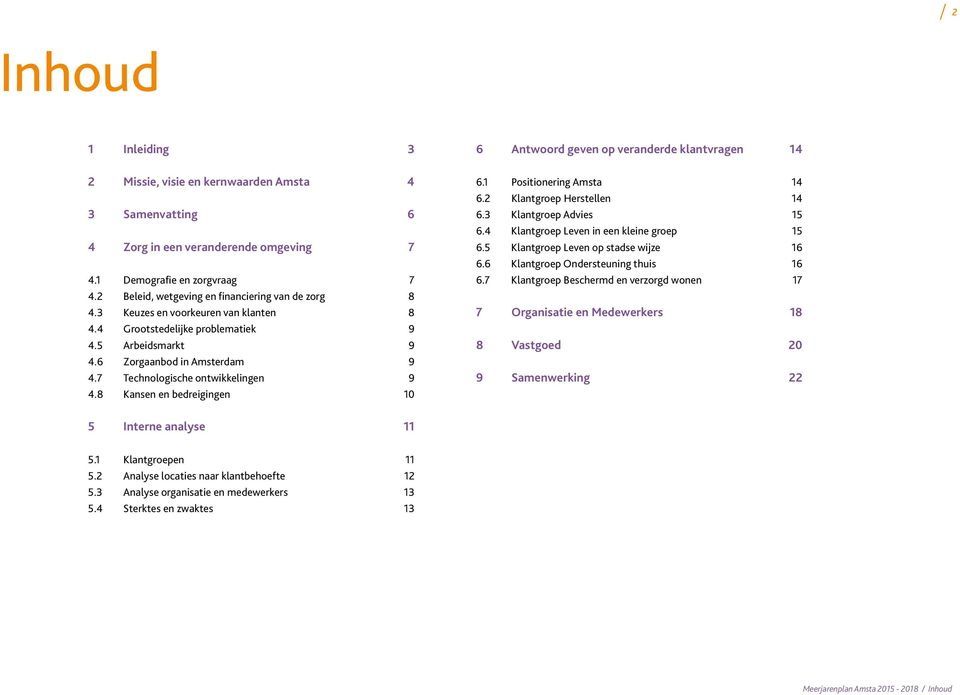 / 2

Inhoud

1 Inleiding 3

2 Missie, visie en kernwaarden Amsta 4

3 Samenvatting 6

4 Zorg in een veranderende omgeving 7

4.1 Demografie en zorgvraag 7
4.2 Beleid, wetgeving en financiering van de zorg 8
4.3 Keuzes en voorkeuren van klanten 8
4.4 Grootstedelijke problematiek 9
4.5 Arbeidsmarkt 9
4.6 Zorgaanbod in Amsterdam 9
4.7 Technologische ontwikkelingen 9
4.8 Kansen en bedreigingen 10

5 Interne analyse 11

5.1 Klantgroepen 11
5.2 Analyse locaties naar klantbehoefte 12
5.3 Analyse organisatie en medewerkers 13
5.4 Sterktes en zwaktes 13

6 Antwoord geven op veranderde klantvragen 14

6.1 Positionering Amsta 14
6.2 Klantgroep Herstellen 14
6.3 Klantgroep Advies 15
6.4 Klantgroep Leven in een kleine groep 15
6.5 Klantgroep Leven op stadse wijze 16
6.6 Klantgroep Ondersteuning thuis 16
6.7 Klantgroep Beschermd en verzorgd wonen 17

7 Organisatie en Medewerkers 18

8 Vastgoed 20

9 Samenwerking 22

Meerjarenplan Amsta 2015 - 2018 / Inhoud